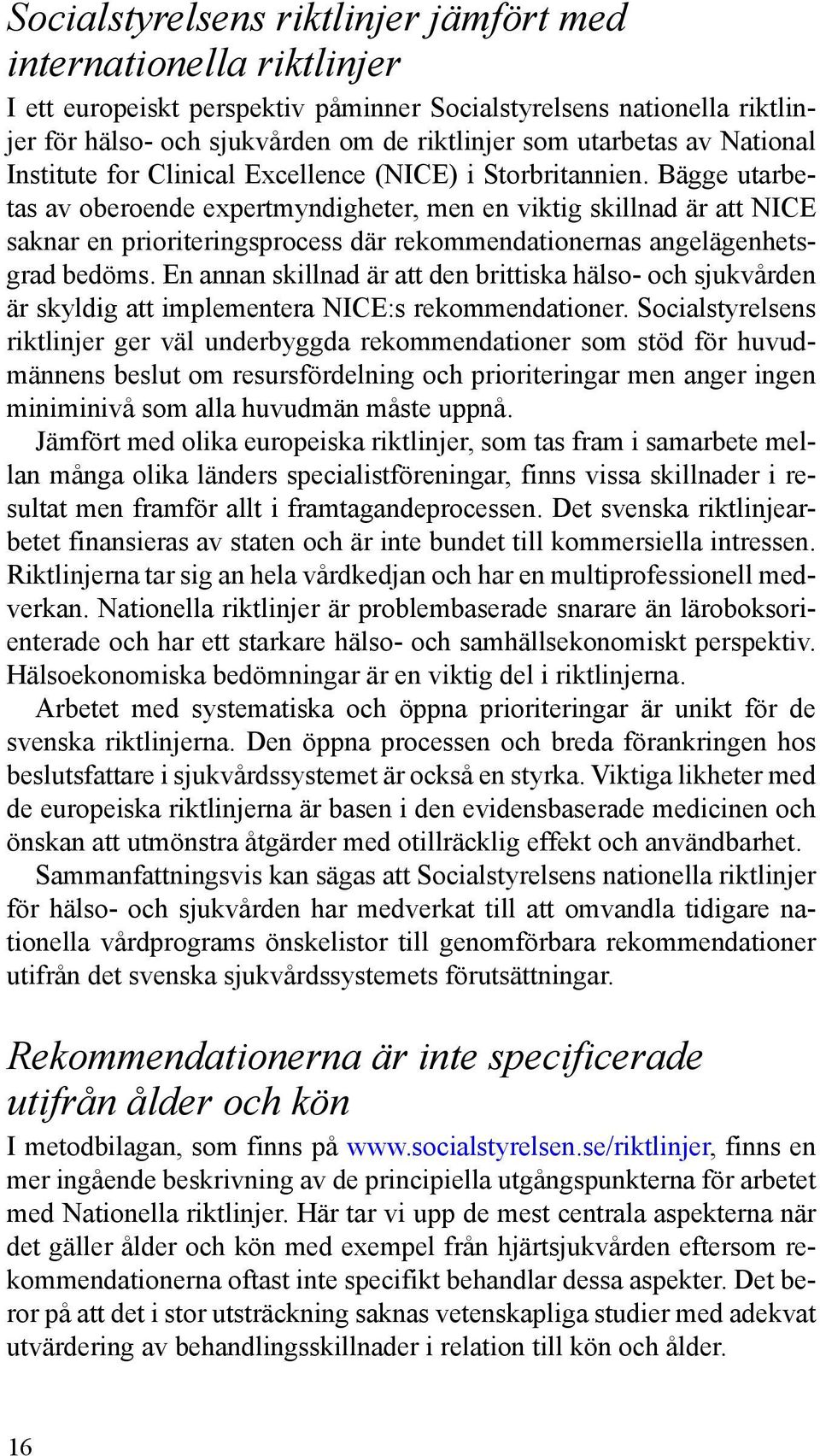 Socialstyrelsens riktlinjer jämfört med internationella riktlinjer

I ett europeiskt perspektiv påminner Socialstyrelsens nationella riktlinjer för hälso- och sjukvården om de riktlinjer som utarbetas av National Institute for Clinical Excellence (NICE) i Storbritannien. Bägge utarbetas av oberoende expertmyndigheter, men en viktig skillnad är att NICE saknar en prioriteringsprocess där rekommendationernas angelägenhetsgrad bedöms. En annan skillnad är att den brittiska hälso- och sjukvården är skyldig att implementera NICE:s rekommendationer. Socialstyrelsens riktlinjer ger väl underbyggda rekommendationer som stöd för huvudmännens beslut om resursfördelning och prioriteringar men anger ingen miniminivå som alla huvudmän måste uppnå.

Jämfört med olika europeiska riktlinjer, som tas fram i samarbete mellan många olika länders specialistföreningar, finns vissa skillnader i resultat men framför allt i framtagandeprocessen. Det svenska riktlinjearbetet finansieras av staten och är inte bundet till kommersiella intressen. Riktlinjerna tar sig an hela vårdkedjan och har en multiprofessionell medverkan. Nationella riktlinjer är problembaserade snarare än läroboksorienterade och har ett starkare hälso- och samhällsekonomiskt perspektiv. Hälsoekonomiska bedömningar är en viktig del i riktlinjerna.

Arbetet med systematiska och öppna prioriteringar är unikt för de svenska riktlinjerna. Den öppna processen och breda förankringen hos beslutsfattare i sjukvårdssystemet är också en styrka. Viktiga likheter med de europeiska riktlinjerna är basen i den evidensbaserade medicinen och önskan att utmönstra åtgärder med otillräcklig effekt och användbarhet.

Sammanfattningsvis kan sägas att Socialstyrelsens nationella riktlinjer för hälso- och sjukvården har medverkat till att omvandla tidigare nationella vårdprograms önskelistor till genomförbara rekommendationer utifrån det svenska sjukvårdssystemets förutsättningar.

Rekommendationerna är inte specificerade utifrån ålder och kön

I metodbilagan, som finns på www.socialstyrelsen.se/riktlinjer, finns en mer ingående beskrivning av de principiella utgångspunkterna för arbetet med Nationella riktlinjer. Här tar vi upp de mest centrala aspekterna när det gäller ålder och kön med exempel från hjärtsjukvården eftersom rekommendationerna oftast inte specifikt behandlar dessa aspekter. Det beror på att det i stor utsträckning saknas vetenskapliga studier med adekvat utvärdering av behandlingsskillnader i relation till kön och ålder.

16